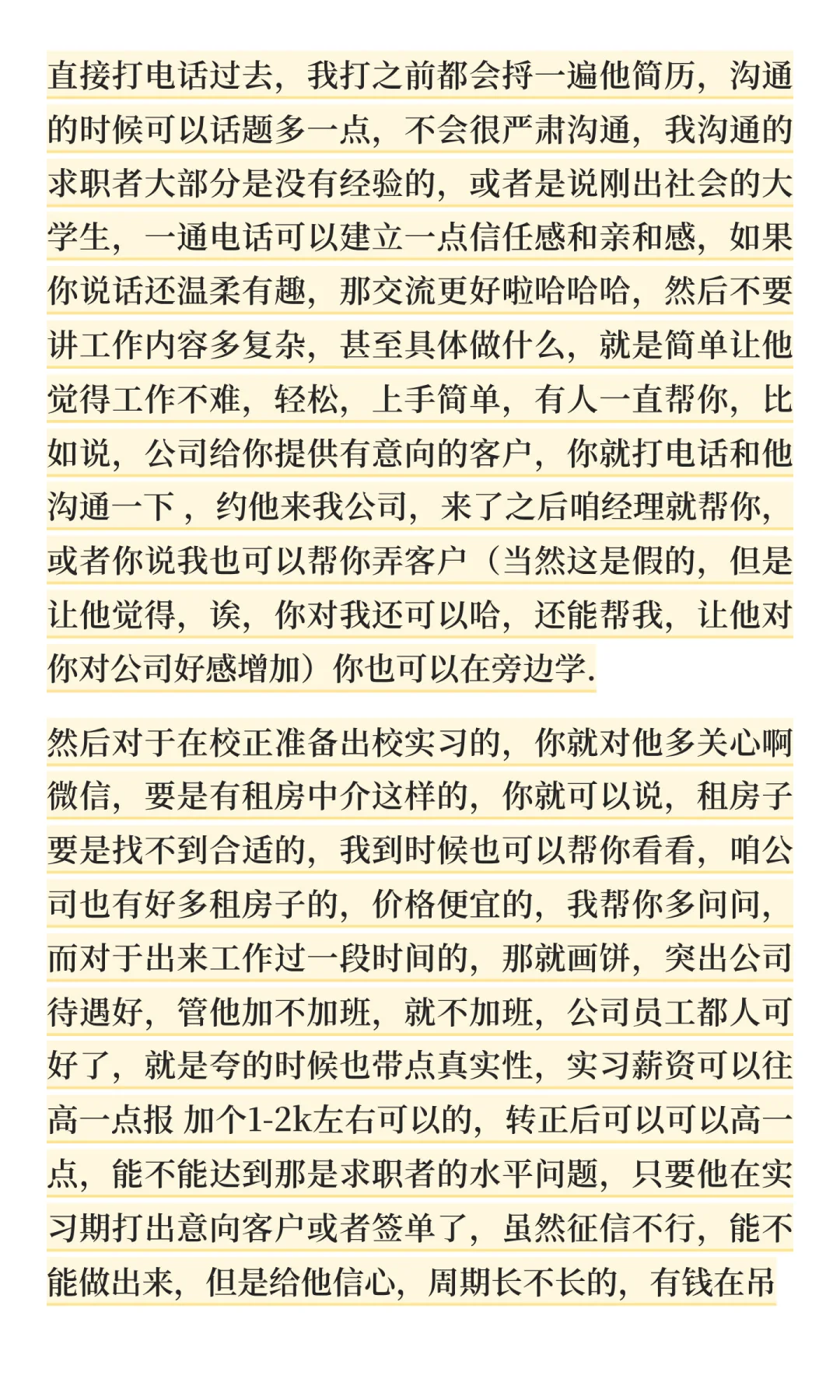 直接打电话过去，我打之前都会捋一遍他简历，沟通的时候可以话题多一点，不会很严肃沟通，我沟通的求职者大部分是没有经验的，或者是说刚出社会的大学生，一通电话可以建立一点信任感和亲和感，如果你说话还温柔有趣，那交流更好啦哈哈哈，然后不要讲工作内容多复杂，甚至具体做什么，就是简单让他觉得工作不难，轻松，上手简单，有人一直帮你，比如说，公司给你提供有意向的客户，你就打电话和他沟通一下，约他来我公司，来了之后咱经理就帮你，或者你说我也可以帮你弄客户（当然这是假的，但是让他觉得，诶，你对我还可以哈，还能帮我，让他对你对公司好感增加）你也可以在旁边学.

然后对于在校正准备出校实习的，你就对他多关心啊微信，要是有租房中介这样的，你就可以说，租房子要是找不到合适的，我到时候也可以帮你看看，咱公司也有好多租房子的，价格便宜的，我帮你多问问，而对于出来工作过一段时间的，那就画饼，突出公司待遇好，管他加不加班，就不加班，公司员工都人可好了，就是夸的时候也带点真实性，实习薪资可以往高一点报 加个1-2k左右可以的，转正后可以可以高一点，能不能达到那是求职者的水平问题，只要他在实习期打出意向客户或者签单了，虽然征信不行，能不能做出来，但是给他信心，周期长不长的，有钱在吊